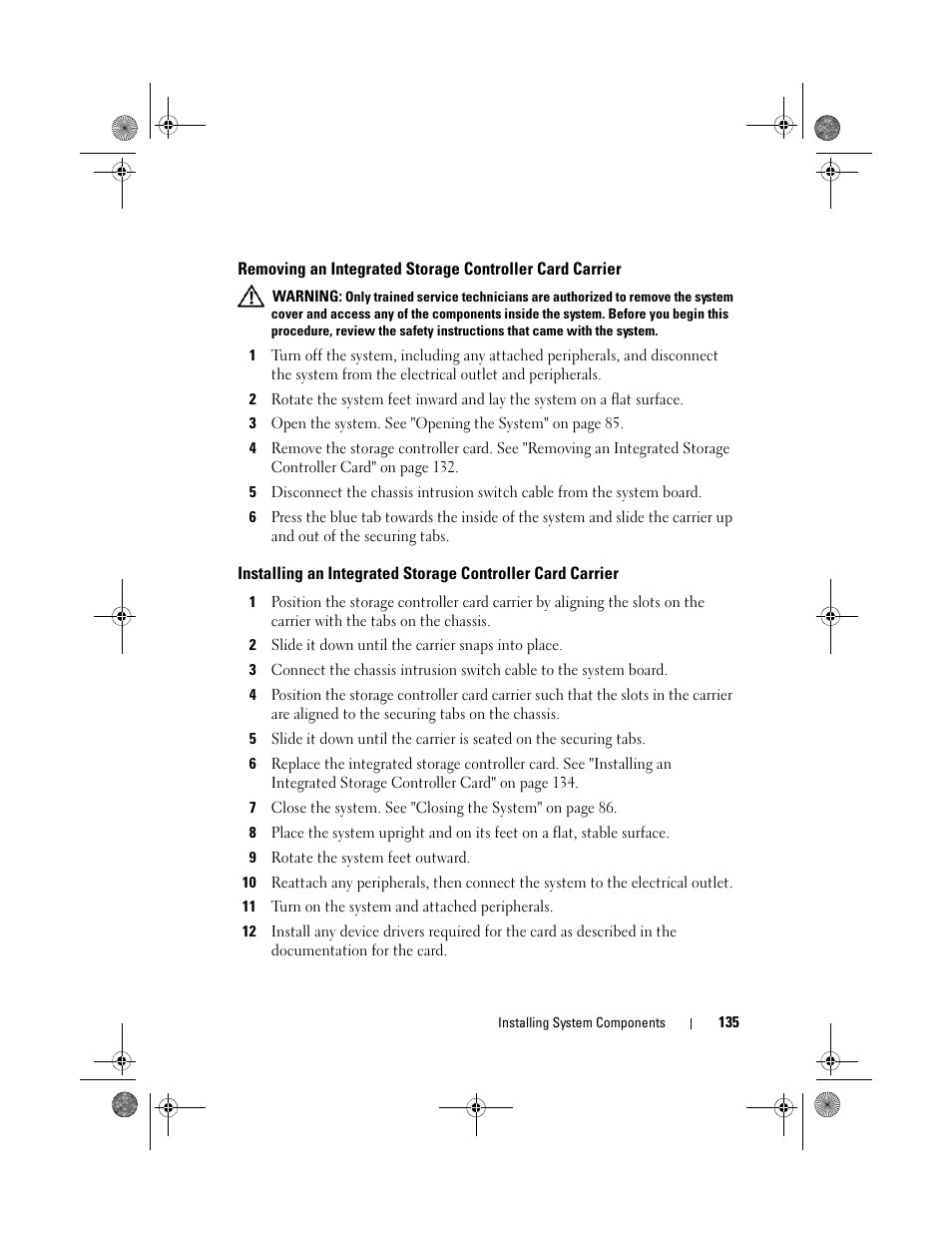 Removing an Integrated Storage Controller Card Carrier

WARNING: Only trained service technicians are authorized to remove the system cover and access any of the components inside the system. Before you begin this procedure, review the safety instructions that came with the system.

1 Turn off the system, including any attached peripherals, and disconnect the system from the electrical outlet and peripherals.

2 Rotate the system feet inward and lay the system on a flat surface.

3 Open the system. See "Opening the System" on page 85.

4 Remove the storage controller card. See "Removing an Integrated Storage Controller Card" on page 132.

5 Disconnect the chassis intrusion switch cable from the system board.

6 Press the blue tab towards the inside of the system and slide the carrier up and out of the securing tabs.

Installing an Integrated Storage Controller Card Carrier

1 Position the storage controller card carrier by aligning the slots on the carrier with the tabs on the chassis.

2 Slide it down until the carrier snaps into place.

3 Connect the chassis intrusion switch cable to the system board.

4 Position the storage controller card carrier such that the slots in the carrier are aligned to the securing tabs on the chassis.

5 Slide it down until the carrier is seated on the securing tabs.

6 Replace the integrated storage controller card. See "Installing an Integrated Storage Controller Card" on page 134.

7 Close the system. See "Closing the System" on page 86.

8 Place the system upright and on its feet on a flat, stable surface.

9 Rotate the system feet outward.

10 Reattach any peripherals, then connect the system to the electrical outlet.

11 Turn on the system and attached peripherals.

12 Install any device drivers required for the card as described in the documentation for the card.

Installing System Components | 135